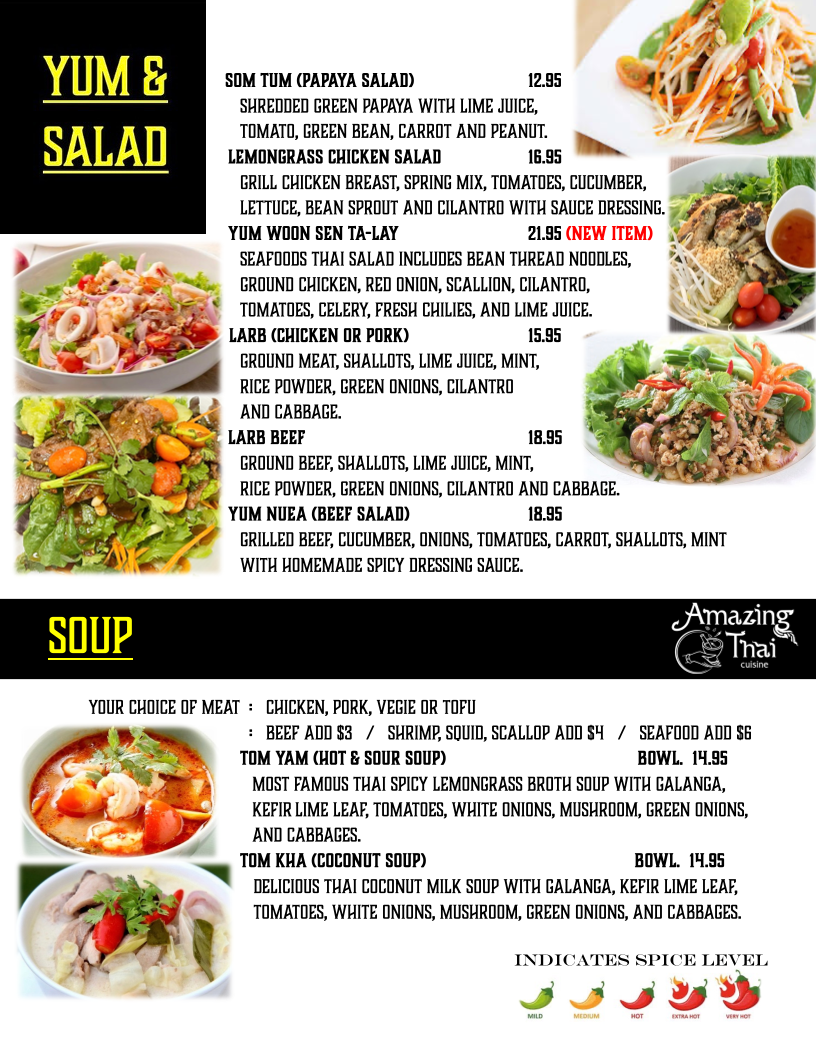 YUM & SALAD

SOM TUM (PAPAYA SALAD) 12.95
SHREDDED GREEN PAPAYA WITH LIME JUICE, TOMATO, GREEN BEAN, CARROT AND PEANUT.

LEMONGRASS CHICKEN SALAD 16.95
GRILL CHICKEN BREAST, SPRING MIX, TOMATOES, CUCUMBER, LETTUCE, BEAN SPROUT AND CILANTRO WITH SAUCE DRESSING.

YUM WOON SEN TA-LAY 21.95 (NEW ITEM)
SEAFOODS THAI SALAD INCLUDES BEAN THREAD NOODLES, GROUND CHICKEN, RED ONION, SCALLION, CILANTRO, TOMATOES, CELERY, FRESH CHILIES, AND LIME JUICE.

LARB (CHICKEN OR PORK) 15.95
GROUND MEAT, SHALLOTS, LIME JUICE, MINT, RICE POWDER, GREEN ONIONS, CILANTRO AND CABBAGE.

LARB BEEF 18.95
GROUND BEEF, SHALLOTS, LIME JUICE, MINT, RICE POWDER, GREEN ONIONS, CILANTRO AND CABBAGE.

YUM NUEA (BEEF SALAD) 18.95
GRILLED BEEF, CUCUMBER, ONIONS, TOMATOES, CARROT, SHALLOTS, MINT WITH HOMEMADE SPICY DRESSING SAUCE.

SOUP

Amazing Thai cuisine

YOUR CHOICE OF MEAT : CHICKEN, PORK, VEGIE OR TOFU
: BEEF ADD $3 / SHRIMP, SQUID, SCALLOP ADD $4 / SEAFOOD ADD $6

TOM YAM (HOT & SOUR SOUP) BOWL. 14.95
MOST FAMOUS THAI SPICY LEMONGRASS BROTH SOUP WITH GALANGA, KEFIR LIME LEAF, TOMATOES, WHITE ONIONS, MUSHROOM, GREEN ONIONS, AND CABBAGES.

TOM KHA (COCONUT SOUP) BOWL. 14.95
DELICIOUS THAI COCONUT MILK SOUP WITH GALANGA, KEFIR LIME LEAF, TOMATOES, WHITE ONIONS, MUSHROOM, GREEN ONIONS, AND CABBAGES.

INDICATES SPICE LEVEL
MILD MEDIUM HOT EXTRA HOT VERY HOT